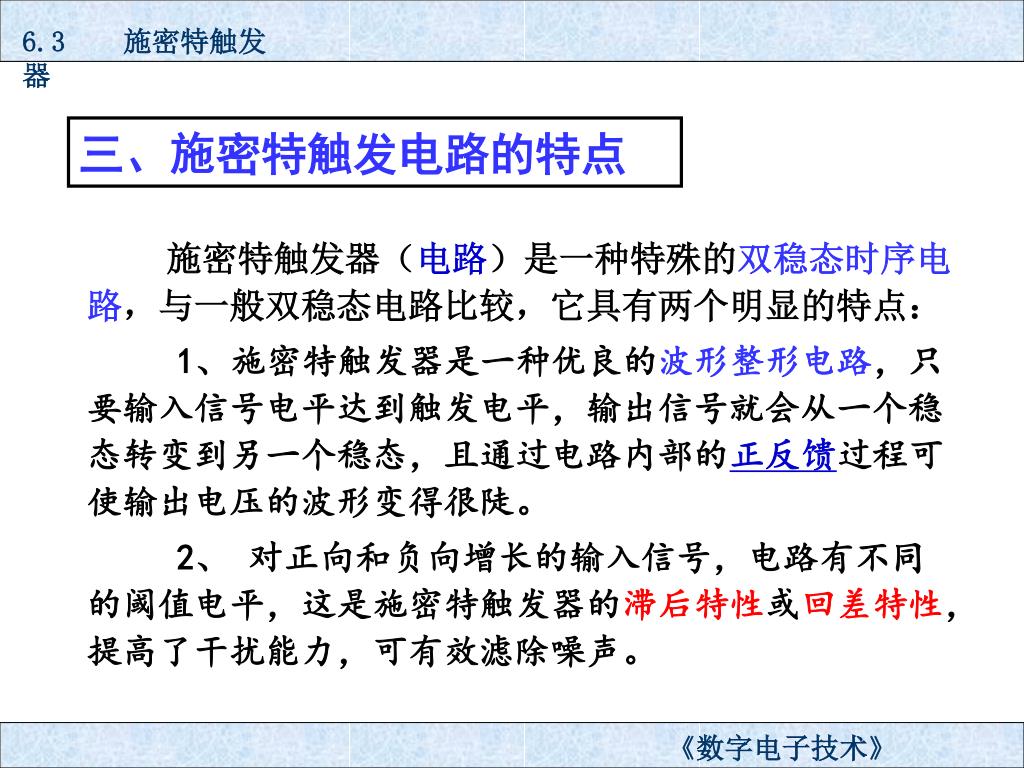 6.3　　施密特触发器

三、施密特触发电路的特点

施密特触发器（电路）是一种特殊的双稳态时序电路，与一般双稳态电路比较，它具有两个明显的特点：

1、施密特触发器是一种优良的波形整形电路，只要输入信号电平达到触发电平，输出信号就会从一个稳态转变到另一个稳态，且通过电路内部的正反馈过程可使输出电压的波形变得很陡。

2、 对正向和负向增长的输入信号，电路有不同的阈值电平，这是施密特触发器的滞后特性或回差特性，提高了干扰能力，可有效滤除噪声。

《数字电子技术》